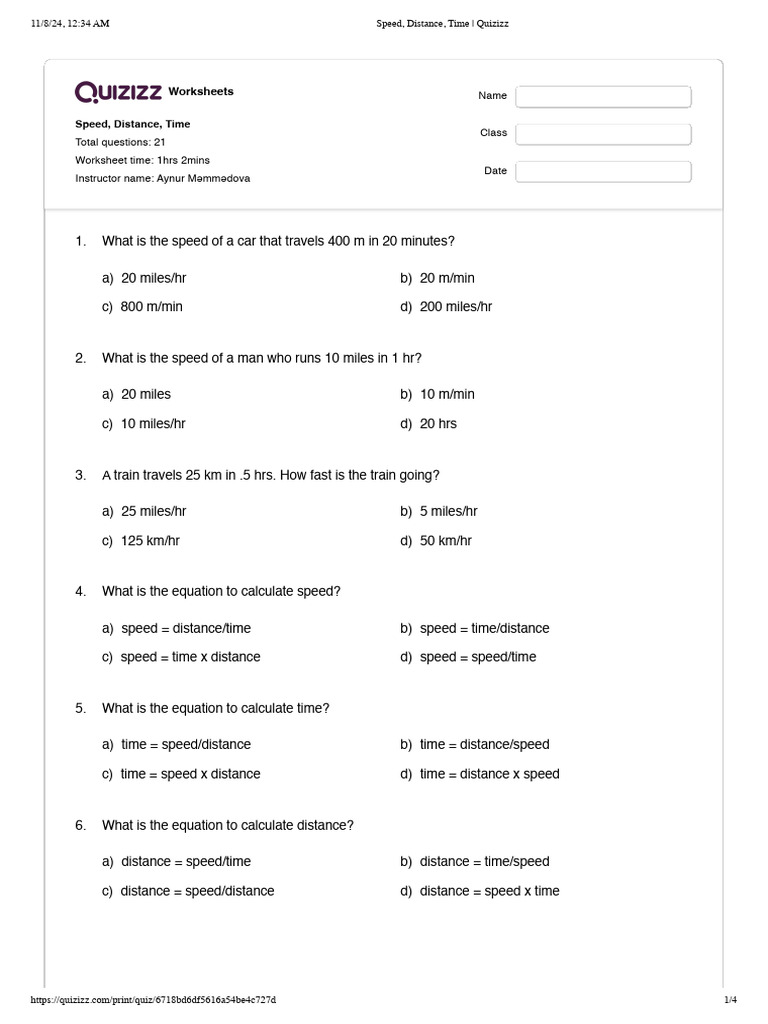 11/8/24, 12:34 AM

Speed, Distance, Time | Quizizz

QUIZIZZ Worksheets

Speed, Distance, Time
Total questions: 21
Worksheet time: 1hrs 2mins
Instructor name: Aynur Məmmədova

Name

Class

Date

1. What is the speed of a car that travels 400 m in 20 minutes?

a) 20 miles/hr
b) 20 m/min
c) 800 m/min
d) 200 miles/hr

2. What is the speed of a man who runs 10 miles in 1 hr?

a) 20 miles
b) 10 m/min
c) 10 miles/hr
d) 20 hrs

3. A train travels 25 km in .5 hrs. How fast is the train going?

a) 25 miles/hr
b) 5 miles/hr
c) 125 km/hr
d) 50 km/hr

4. What is the equation to calculate speed?

a) speed = distance/time
b) speed = time/distance
c) speed = time x distance
d) speed = speed/time

5. What is the equation to calculate time?

a) time = speed/distance
b) time = distance/speed
c) time = speed x distance
d) time = distance x speed

6. What is the equation to calculate distance?

a) distance = speed/time
b) distance = time/speed
c) distance = speed/distance
d) distance = speed x time

https://quizizz.com/print/quiz/6718bd6df5616a54be4c727d

1/4